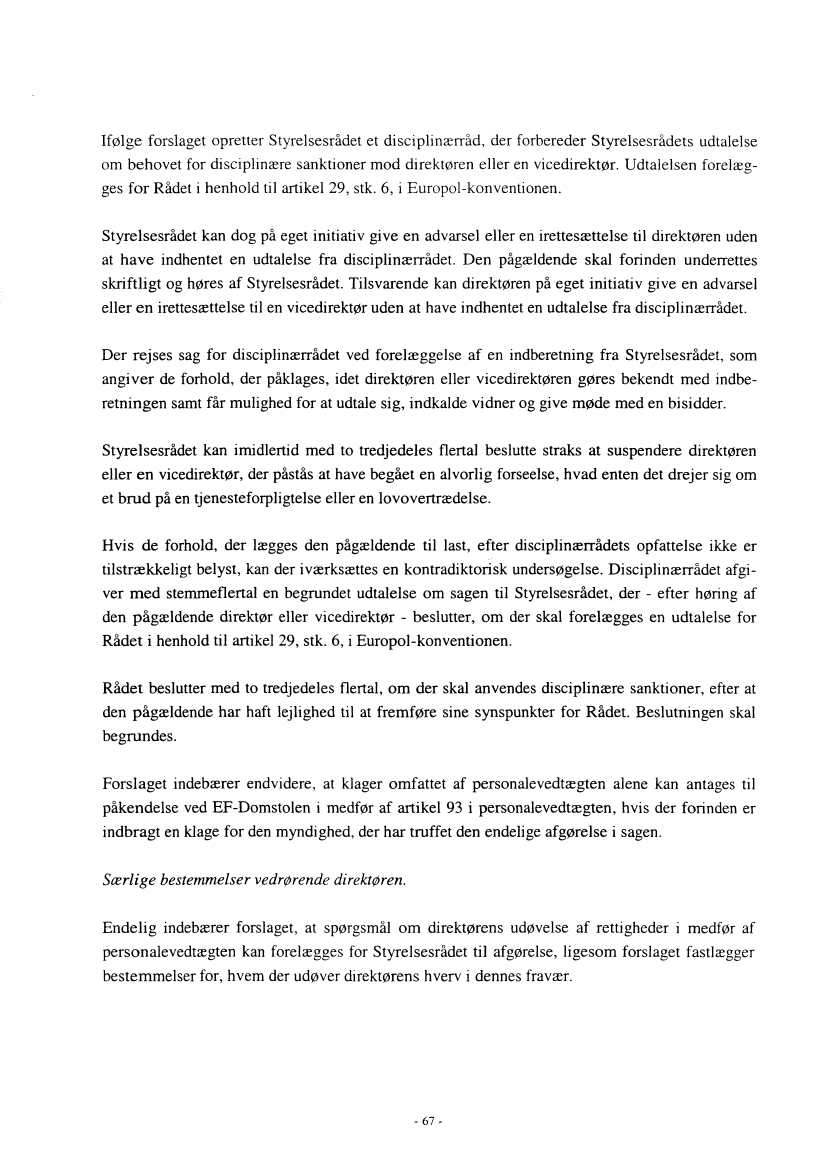 Ifølge forslaget opretter Styrelsesrådet et disciplinærråd, der forbereder Styrelsesrådets udtalelse om behovet for disciplinære sanktioner mod direktøren eller en vicedirektør. Udtalelsen forelægges for Rådet i henhold til artikel 29, stk. 6, i Europol-konventionen.

Styrelsesrådet kan dog på eget initiativ give en advarsel eller en irettesættelse til direktøren uden at have indhentet en udtalelse fra disciplinærrådet. Den pågældende skal forinden underrettes skriftligt og høres af Styrelsesrådet. Tilsvarende kan direktøren på eget initiativ give en advarsel eller en irettesættelse til en vicedirektør uden at have indhentet en udtalelse fra disciplinærrådet.

Der rejses sag for disciplinærrådet ved forelæggelse af en indberetning fra Styrelsesrådet, som angiver de forhold, der påklages, idet direktøren eller vicedirektøren gøres bekendt med indberetningen samt får mulighed for at udtale sig, indkalde vidner og give møde med en bisidder.

Styrelsesrådet kan imidlertid med to tredjedeles flertal beslutte straks at suspendere direktøren eller en vicedirektør, der påstås at have begået en alvorlig forseelse, hvad enten det drejer sig om et brud på en tjenesteforpligtelse eller en lovovertrædelse.

Hvis de forhold, der lægges den pågældende til last, efter disciplinærrådets opfattelse ikke er tilstrækkeligt belyst, kan der iværksættes en kontradiktorisk undersøgelse. Disciplinærrådet afgiver med stemmeflertal en begrundet udtalelse om sagen til Styrelsesrådet, der - efter høring af den pågældende direktør eller vicedirektør - beslutter, om der skal forelægges en udtalelse for Rådet i henhold til artikel 29, stk. 6, i Europol-konventionen.

Rådet beslutter med to tredjedeles flertal, om der skal anvendes disciplinære sanktioner, efter at den pågældende har haft lejlighed til at fremføre sine synspunkter for Rådet. Beslutningen skal begrundes.

Forslaget indebærer endvidere, at klager omfattet af personalevedtægten alene kan antages til påkendelse ved EF-Domstolen i medfør af artikel 93 i personalevedtægten, hvis der forinden er indbragt en klage for den myndighed, der har truffet den endelige afgørelse i sagen.

Særlige bestemmelser vedrørende direktøren.

Endelig indebærer forslaget, at spørgsmål om direktørens udøvelse af rettigheder i medfør af personalevedtægten kan forelægges for Styrelsesrådet til afgørelse, ligesom forslaget fastlægger bestemmelser for, hvem der udøver direktørens hverv i dennes fravær.

- 67 -